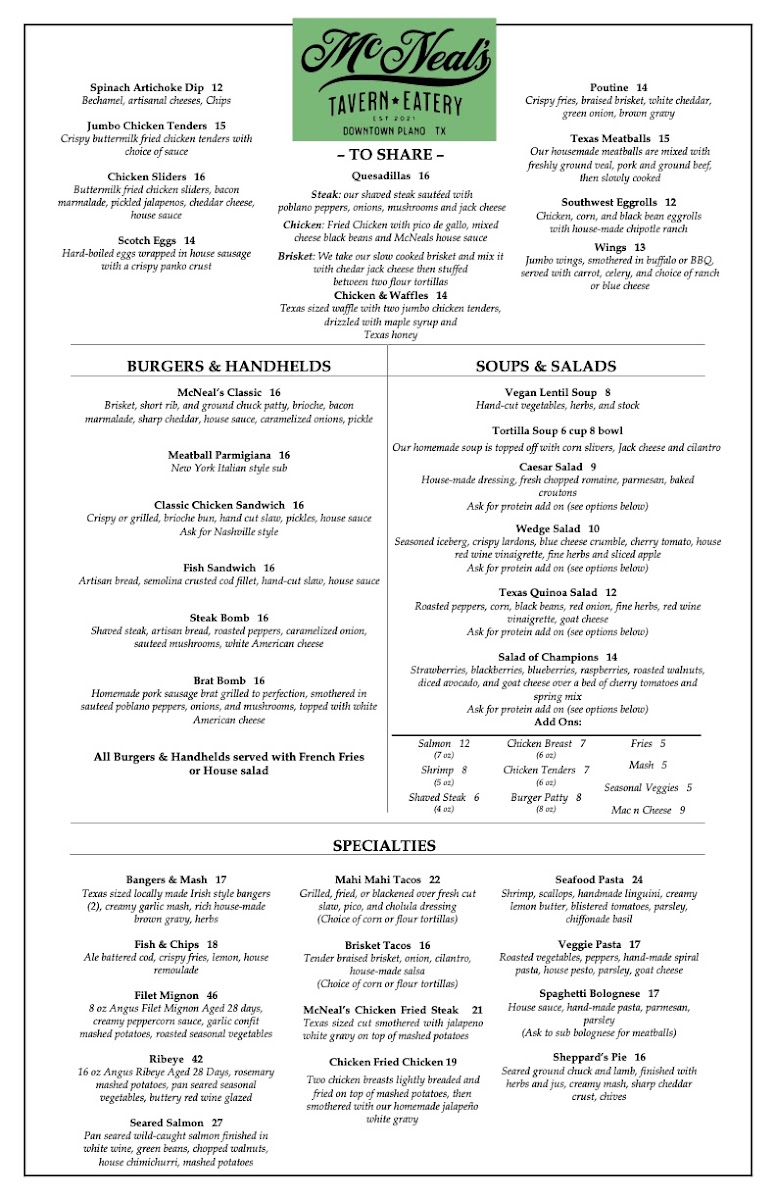 McNeal's
TAVERN ★ EATERY
EST 2021
DOWNTOWN PLANO TX

Spinach Artichoke Dip 12
Bechamel, artisanal cheeses, Chips

Jumbo Chicken Tenders 15
Crispy buttermilk fried chicken tenders with choice of sauce

Chicken Sliders 16
Buttermilk fried chicken sliders, bacon marmalade, pickled jalapenos, cheddar cheese, house sauce

Scotch Eggs 14
Hard-boiled eggs wrapped in house sausage with a crispy panko crust

– TO SHARE –

Quesadillas 16
Steak: our shaved steak sautéed with poblano peppers, onions, mushrooms and jack cheese
Chicken: Fried Chicken with pico de gallo, mixed cheese black beans and McNeals house sauce
Brisket: We take our slow cooked brisket and mix it with chedar jack cheese then stuffed between two flour tortillas

Chicken & Waffles 14
Texas sized waffle with two jumbo chicken tenders, drizzled with maple syrup and Texas honey

Poutine 14
Crispy fries, braised brisket, white cheddar, green onion, brown gravy

Texas Meatballs 15
Our housemade meatballs are mixed with freshly ground veal, pork and ground beef, then slowly cooked

Southwest Eggrolls 12
Chicken, corn, and black bean eggrolls with house-made chipotle ranch

Wings 13
Jumbo wings, smothered in buffalo or BBQ, served with carrot, celery, and choice of ranch or blue cheese

BURGERS & HANDHELDS

McNeal's Classic 16
Brisket, short rib, and ground chuck patty, brioche, bacon marmalade, sharp cheddar, house sauce, caramelized onions, pickle

Meatball Parmigiana 16
New York Italian style sub

Classic Chicken Sandwich 16
Crispy or grilled, brioche bun, hand cut slaw, pickles, house sauce
Ask for Nashville style

Fish Sandwich 16
Artisan bread, semolina crusted cod fillet, hand-cut slaw, house sauce

Steak Bomb 16
Shaved steak, artisan bread, roasted peppers, caramelized onion, sauteed mushrooms, white American cheese

Brat Bomb 16
Homemade pork sausage brat grilled to perfection, smothered in sauteed poblano peppers, onions, and mushrooms, topped with white American cheese

All Burgers & Handhelds served with French Fries or House salad

SOUPS & SALADS

Vegan Lentil Soup 8
Hand-cut vegetables, herbs, and stock

Tortilla Soup 6 cup 8 bowl
Our homemade soup is topped off with corn slivers, Jack cheese and cilantro

Caesar Salad 9
House-made dressing, fresh chopped romaine, parmesan, baked croutons
Ask for protein add on (see options below)

Wedge Salad 10
Seasoned iceberg, crispy lardons, blue cheese crumble, cherry tomato, house red wine vinaigrette, fine herbs and sliced apple
Ask for protein add on (see options below)

Texas Quinoa Salad 12
Roasted peppers, corn, black beans, red onion, fine herbs, red wine vinaigrette, goat cheese
Ask for protein add on (see options below)

Salad of Champions 14
Strawberries, blackberries, blueberries, raspberries, roasted walnuts, diced avocado, and goat cheese over a bed of cherry tomatoes and spring mix
Ask for protein add on (see options below)

Add Ons:
Salmon 12 (7 oz)
Shrimp 8 (5 oz)
Shaved Steak 6 (4 oz)
Chicken Breast 7 (6 oz)
Chicken Tenders 7 (6 oz)
Burger Patty 8 (8 oz)
Fries 5
Mash 5
Seasonal Veggies 5
Mac n Cheese 9

SPECIALTIES

Bangers & Mash 17
Texas sized locally made Irish style bangers (2), creamy garlic mash, rich house-made brown gravy, herbs

Fish & Chips 18
Ale battered cod, crispy fries, lemon, house remoulade

Filet Mignon 46
8 oz Angus Filet Mignon Aged 28 days, creamy peppercorn sauce, garlic confit mashed potatoes, roasted seasonal vegetables

Ribeye 42
16 oz Angus Ribeye Aged 28 Days, rosemary mashed potatoes, pan seared seasonal vegetables, buttery red wine glazed

Seared Salmon 27
Pan seared wild-caught salmon finished in white wine, green beans, chopped walnuts, house chimichurri, mashed potatoes

Mahi Mahi Tacos 22
Grilled, fried, or blackened over fresh cut slaw, pico, and cholula dressing
(Choice of corn or flour tortillas)

Brisket Tacos 16
Tender braised brisket, onion, cilantro, house-made salsa
(Choice of corn or flour tortillas)

McNeal's Chicken Fried Steak 21
Texas sized cut smothered with jalapeno white gravy on top of mashed potatoes

Chicken Fried Chicken 19
Two chicken breasts lightly breaded and fried on top of mashed potatoes, then smothered with our homemade jalapeño white gravy

Seafood Pasta 24
Shrimp, scallops, handmade linguini, creamy lemon butter, blistered tomatoes, parsley, chiffonade basil

Veggie Pasta 17
Roasted vegetables, peppers, hand-made spiral pasta, house pesto, parsley, goat cheese

Spaghetti Bolognese 17
House sauce, hand-made pasta, parmesan, parsley
(Ask to sub bolognese for meatballs)

Sheppard's Pie 16
Seared ground chuck and lamb, finished with herbs and jus, creamy mash, sharp cheddar crust, chives